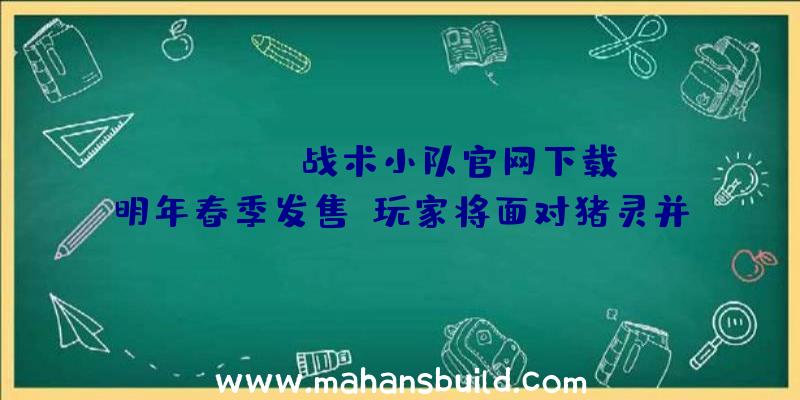 战术小队官网下载

明年春季发售 玩家将面对猪灵并

www.mahansbuild.com